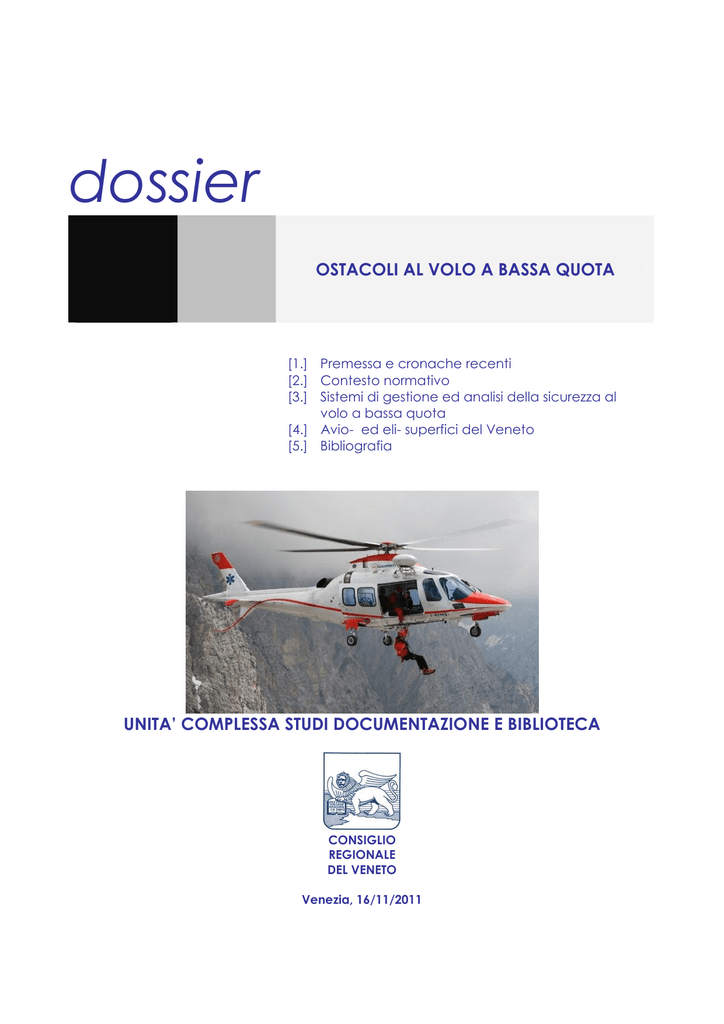 dossier

OSTACOLI AL VOLO A BASSA QUOTA

[1.] Premessa e cronache recenti
[2.] Contesto normativo
[3.] Sistemi di gestione ed analisi della sicurezza al volo a bassa quota
[4.] Avio- ed eli- superfici del Veneto
[5.] Bibliografia

UNITA' COMPLESSA STUDI DOCUMENTAZIONE E BIBLIOTECA

CONSIGLIO
REGIONALE
DEL VENETO

Venezia, 16/11/2011